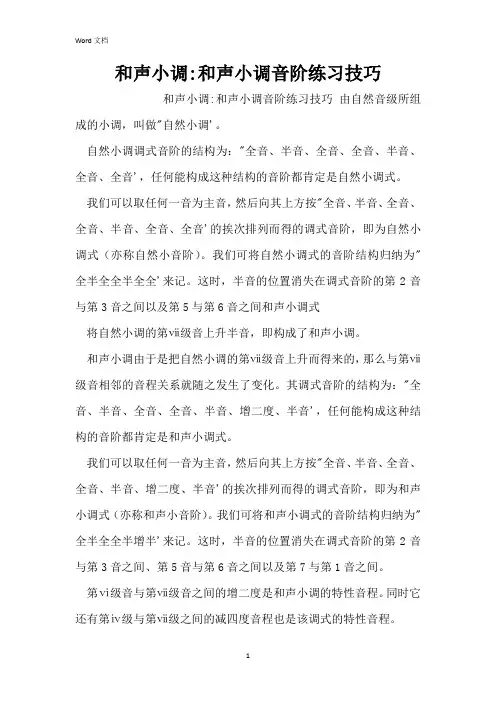 Word 文档

和声小调:和声小调音阶练习技巧

和声小调:和声小调音阶练习技巧 由自然音级所组成的小调，叫做"自然小调'。

自然小调调式音阶的结构为:"全音、半音、全音、全音、半音、全音、全音'，任何能构成这种结构的音阶都肯定是自然小调式。

我们可以取任何一音为主音，然后向其上方按"全音、半音、全音、全音、半音、全音、全音'的挨次排列而得的调式音阶，即为自然小调式（亦称自然小音阶）。我们可将自然小调式的音阶结构归纳为"全半全全半全全'来记。这时，半音的位置消失在调式音阶的第 2 音与第 3 音之间以及第 5 与第 6 音之间和声小调式

将自然小调的第ⅶ级音上升半音，即构成了和声小调。

和声小调由于是把自然小调的第ⅶ级音上升而得来的，那么与第ⅶ级音相邻的音程关系就随之发生了变化。其调式音阶的结构为:"全音、半音、全音、全音、半音、增二度、半音'，任何能构成这种结构的音阶都肯定是和声小调式。

我们可以取任何一音为主音，然后向其上方按"全音、半音、全音、全音、半音、增二度、半音'的挨次排列而得的调式音阶，即为和声小调式（亦称和声小音阶）。我们可将和声小调式的音阶结构归纳为"全半全全半增半'来记。这时，半音的位置消失在调式音阶的第 2 音与第 3 音之间、第 5 音与第 6 音之间以及第 7 与第 1 音之间。

第ⅵ级音与第ⅶ级音之间的增二度是和声小调的特性音程。同时它还有第ⅳ级与第ⅶ级之间的减四度音程也是该调式的特性音程。

1